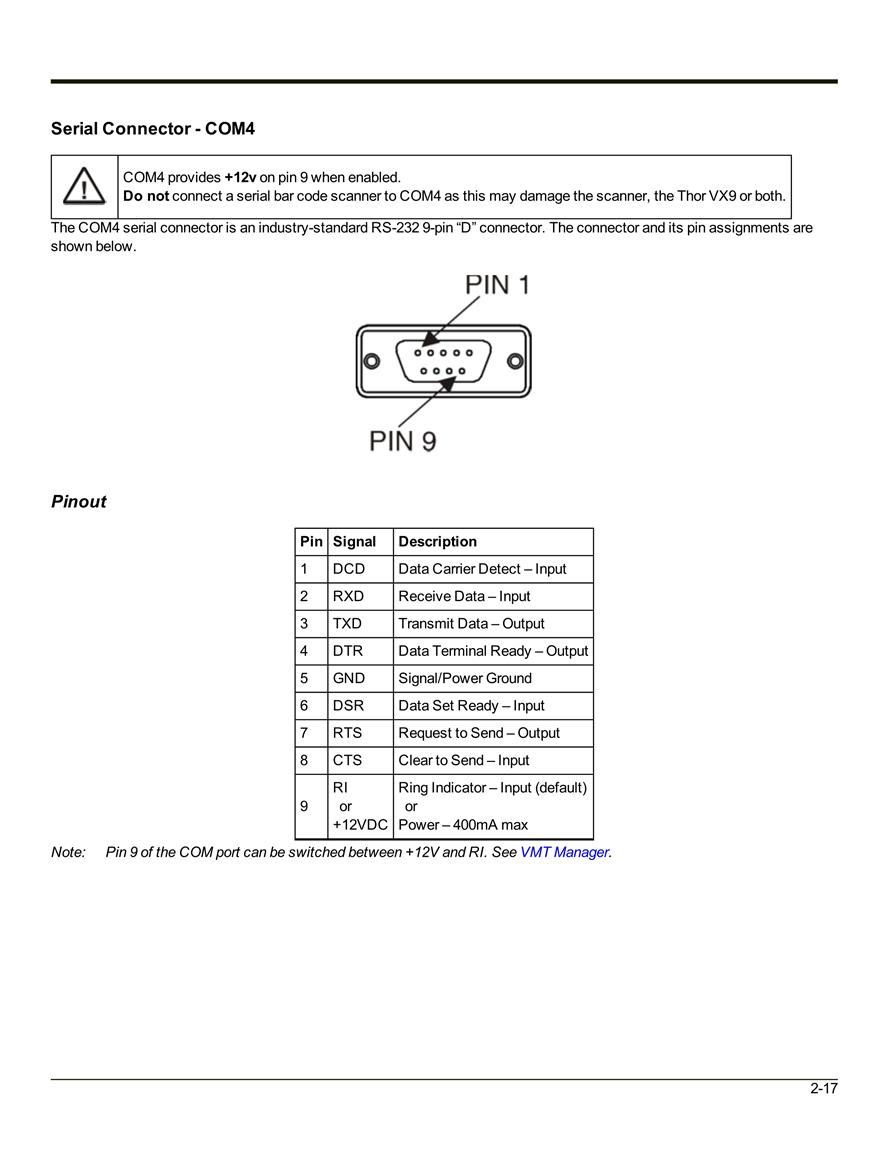 Serial Connector - COM4

COM4 provides +12v on pin 9 when enabled.
Do not connect a serial bar code scanner to COM4 as this may damage the scanner, the Thor VX9 or both.

The COM4 serial connector is an industry-standard RS-232 9-pin "D" connector. The connector and its pin assignments are shown below.

PIN 1

PIN 9

Pinout

| Pin | Signal | Description |
|---|---|---|
| 1 | DCD | Data Carrier Detect – Input |
| 2 | RXD | Receive Data – Input |
| 3 | TXD | Transmit Data – Output |
| 4 | DTR | Data Terminal Ready – Output |
| 5 | GND | Signal/Power Ground |
| 6 | DSR | Data Set Ready – Input |
| 7 | RTS | Request to Send – Output |
| 8 | CTS | Clear to Send – Input |
| 9 | RI or +12VDC | Ring Indicator – Input (default) or Power – 400mA max |

Note: Pin 9 of the COM port can be switched between +12V and RI. See VMT Manager.

2-17